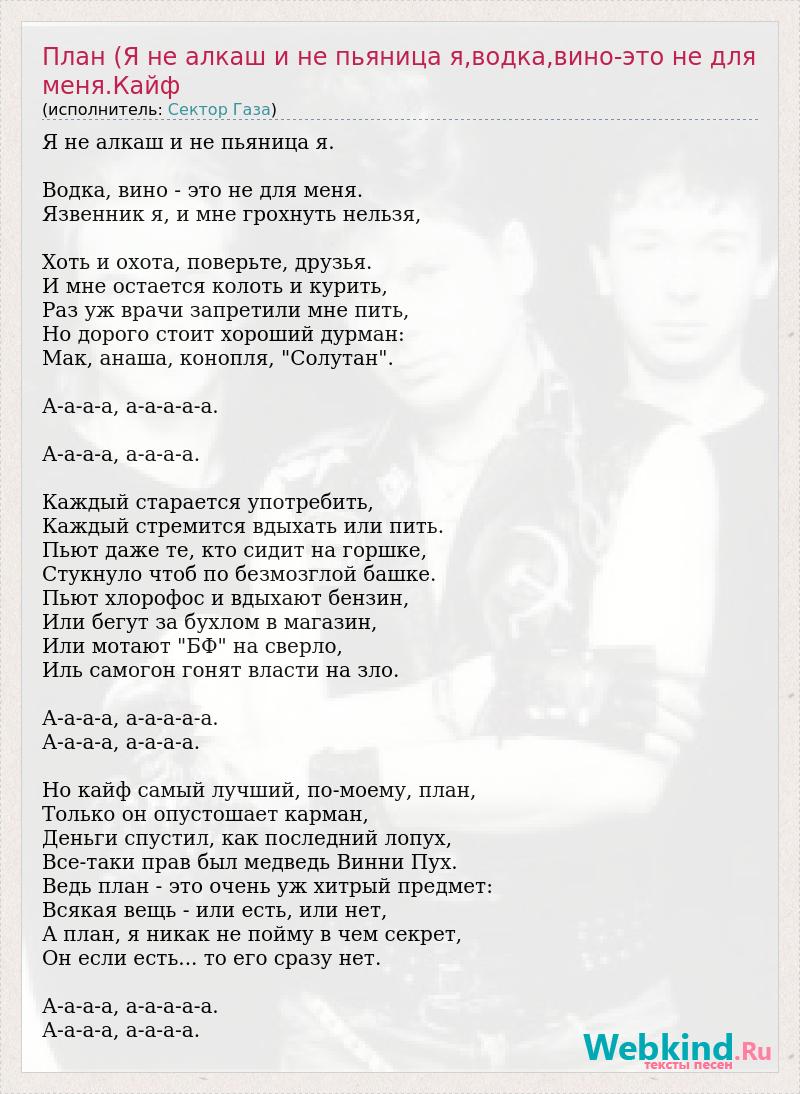 План (Я не алкаш и не пьяница я,водка,вино-это не для меня.Кайф
(исполнитель: Сектор Газа)

Я не алкаш и не пьяница я.

Водка, вино - это не для меня.
Язвенник я, и мне грохнуть нельзя,

Хоть и охота, поверьте, друзья.
И мне остается колоть и курить,
Раз уж врачи запретили мне пить,
Но дорого стоит хороший дурман:
Мак, анаша, конопля, "Солутан".

А-а-а-а, а-а-а-а-а.

А-а-а-а, а-а-а-а.

Каждый старается употребить,
Каждый стремится вдыхать или пить.
Пьют даже те, кто сидит на горшке,
Стукнуло чтоб по безмозглой башке.
Пьют хлорофос и вдыхают бензин,
Или бегут за бухлом в магазин,
Или мотают "БФ" на сверло,
Иль самогон гонят власти на зло.

А-а-а-а, а-а-а-а-а.
А-а-а-а, а-а-а-а.

Но кайф самый лучший, по-моему, план,
Только он опустошает карман,
Деньги спустил, как последний лопух,
Все-таки прав был медведь Винни Пух.
Ведь план - это очень уж хитрый предмет:
Всякая вещь - или есть, или нет,
А план, я никак не пойму в чем секрет,
Он если есть... то его сразу нет.

А-а-а-а, а-а-а-а-а.
А-а-а-а, а-а-а-а.

Webkind.Ru
тексты песен